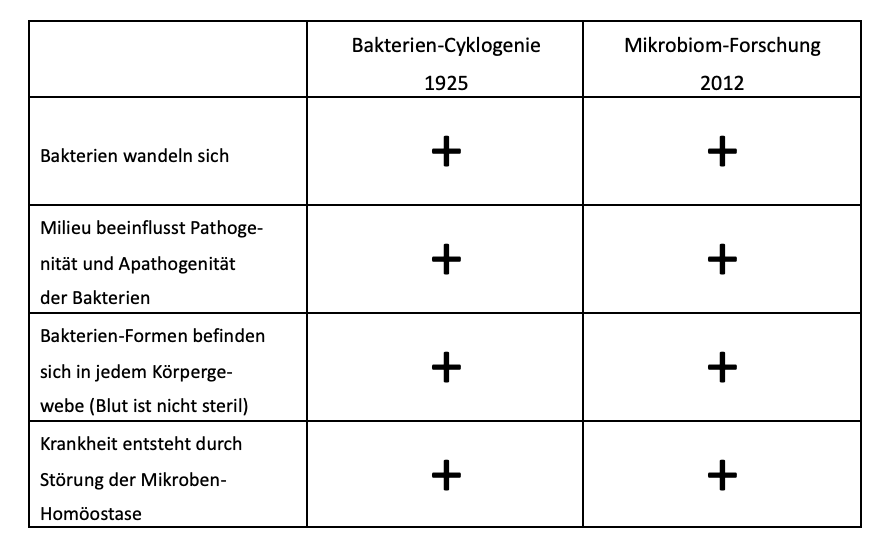 | | Bakterien-Cyklogenie 1925 | Mikrobiom-Forschung 2012 |
|---|---|---|
| Bakterien wandeln sich | + | + |
| Milieu beeinflusst Pathogenität und Apathogenität der Bakterien | + | + |
| Bakterien-Formen befinden sich in jedem Körpergewebe (Blut ist nicht steril) | + | + |
| Krankheit entsteht durch Störung der Mikroben-Homöostase | + | + |